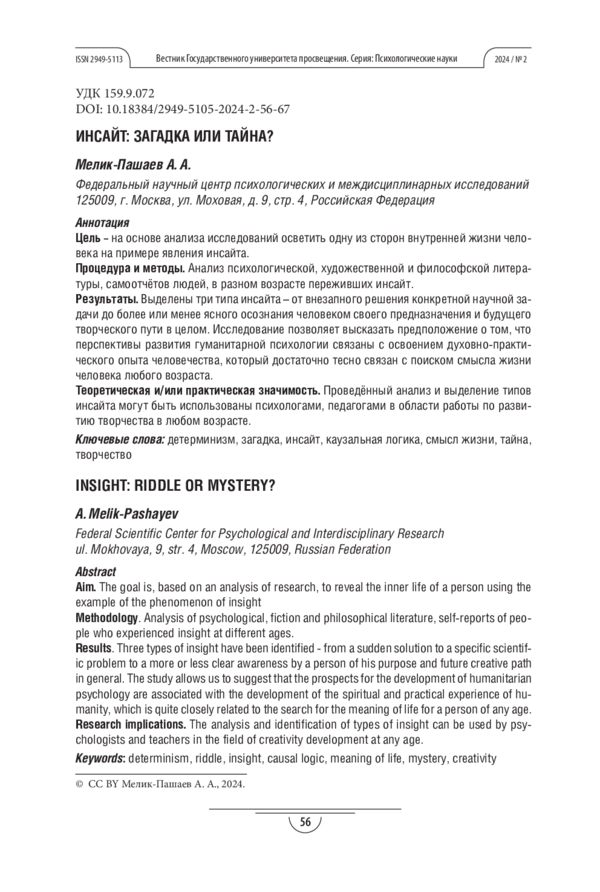 ISSN 2949-5113 Вестник Государственного университета просвещения. Серия: Психологические науки 2024 / № 2

УДК 159.9.072
DOI: 10.18384/2949-5105-2024-2-56-67

ИНСАЙТ: ЗАГАДКА ИЛИ ТАЙНА?

Мелик-Пашаев А. А.

Федеральный научный центр психологических и междисциплинарных исследований 125009, г. Москва, ул. Моховая, д. 9, стр. 4, Российская Федерация

Аннотация
Цель – на основе анализа исследований осветить одну из сторон внутренней жизни человека на примере явления инсайта.
Процедура и методы. Анализ психологической, художественной и философской литературы, самоотчётов людей, в разном возрасте переживших инсайт.
Результаты. Выделены три типа инсайта – от внезапного решения конкретной научной задачи до более или менее ясного осознания человеком своего предназначения и будущего творческого пути в целом. Исследование позволяет высказать предположение о том, что перспективы развития гуманитарной психологии связаны с освоением духовно-практического опыта человечества, который достаточно тесно связан с поиском смысла жизни человека любого возраста.
Теоретическая и/или практическая значимость. Проведённый анализ и выделение типов инсайта могут быть использованы психологами, педагогами в области работы по развитию творчества в любом возрасте.

Ключевые слова: детерминизм, загадка, инсайт, каузальная логика, смысл жизни, тайна, творчество

INSIGHT: RIDDLE OR MYSTERY?

A. Melik-Pashayev

Federal Scientific Center for Psychological and Interdisciplinary Research
ul. Mokhovaya, 9, str. 4, Moscow, 125009, Russian Federation

Abstract
Aim. The goal is, based on an analysis of research, to reveal the inner life of a person using the example of the phenomenon of insight
Methodology. Analysis of psychological, fiction and philosophical literature, self-reports of people who experienced insight at different ages.
Results. Three types of insight have been identified - from a sudden solution to a specific scientific problem to a more or less clear awareness by a person of his purpose and future creative path in general. The study allows us to suggest that the prospects for the development of humanitarian psychology are associated with the development of the spiritual and practical experience of humanity, which is quite closely related to the search for the meaning of life for a person of any age.
Research implications. The analysis and identification of types of insight can be used by psychologists and teachers in the field of creativity development at any age.

Keywords: determinism, riddle, insight, causal logic, meaning of life, mystery, creativity

© CC BY Мелик-Пашаев А. А., 2024.

56